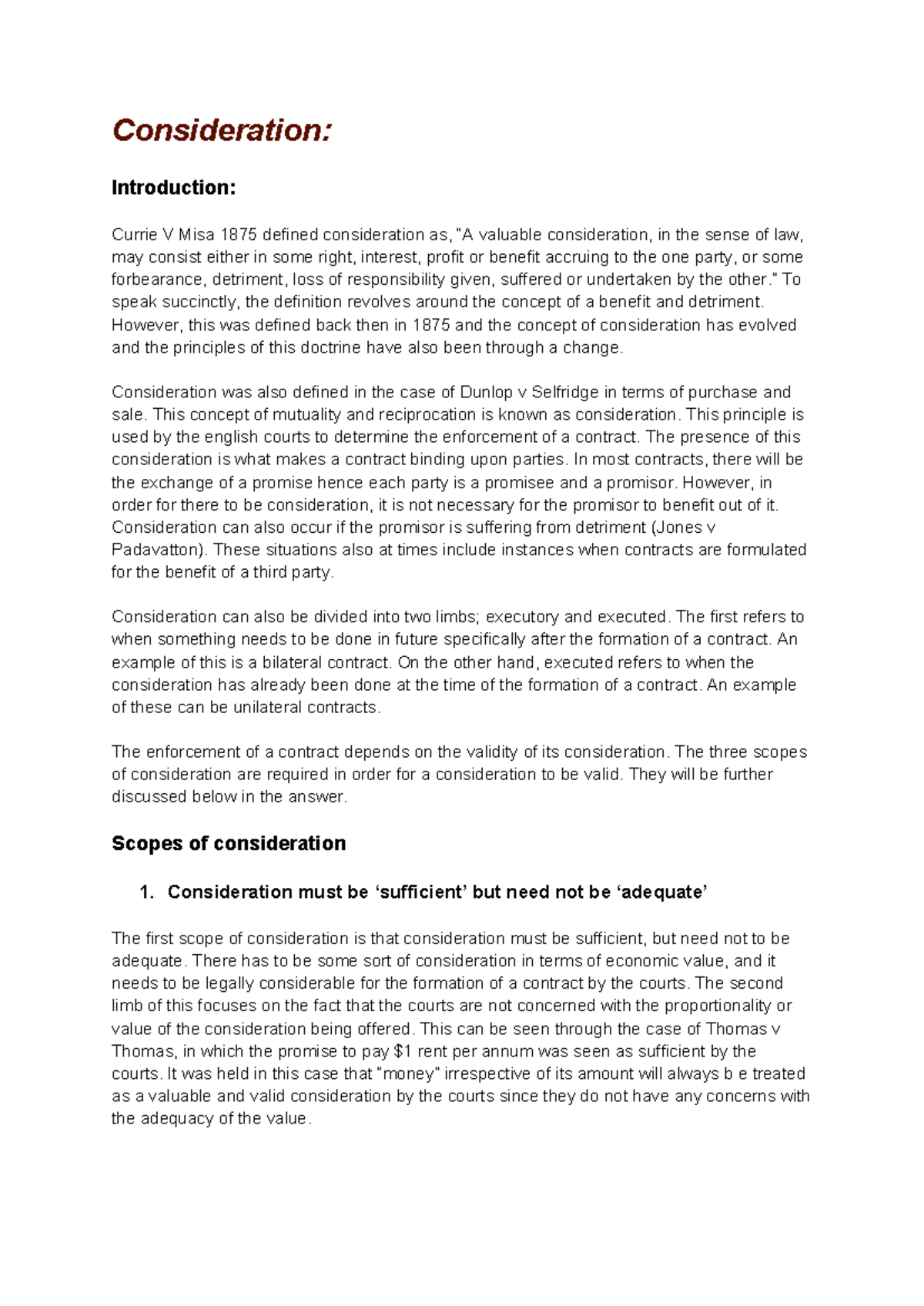 Consideration:

Introduction:

Currie V Misa 1875 defined consideration as, "A valuable consideration, in the sense of law, may consist either in some right, interest, profit or benefit accruing to the one party, or some forbearance, detriment, loss of responsibility given, suffered or undertaken by the other." To speak succinctly, the definition revolves around the concept of a benefit and detriment. However, this was defined back then in 1875 and the concept of consideration has evolved and the principles of this doctrine have also been through a change.

Consideration was also defined in the case of Dunlop v Selfridge in terms of purchase and sale. This concept of mutuality and reciprocation is known as consideration. This principle is used by the english courts to determine the enforcement of a contract. The presence of this consideration is what makes a contract binding upon parties. In most contracts, there will be the exchange of a promise hence each party is a promisee and a promisor. However, in order for there to be consideration, it is not necessary for the promisor to benefit out of it. Consideration can also occur if the promisor is suffering from detriment (Jones v Padavatton). These situations also at times include instances when contracts are formulated for the benefit of a third party.

Consideration can also be divided into two limbs; executory and executed. The first refers to when something needs to be done in future specifically after the formation of a contract. An example of this is a bilateral contract. On the other hand, executed refers to when the consideration has already been done at the time of the formation of a contract. An example of these can be unilateral contracts.

The enforcement of a contract depends on the validity of its consideration. The three scopes of consideration are required in order for a consideration to be valid. They will be further discussed below in the answer.

Scopes of consideration

1. Consideration must be ‘sufficient’ but need not be ‘adequate’

The first scope of consideration is that consideration must be sufficient, but need not to be adequate. There has to be some sort of consideration in terms of economic value, and it needs to be legally considerable for the formation of a contract by the courts. The second limb of this focuses on the fact that the courts are not concerned with the proportionality or value of the consideration being offered. This can be seen through the case of Thomas v Thomas, in which the promise to pay $1 rent per annum was seen as sufficient by the courts. It was held in this case that "money" irrespective of its amount will always b e treated as a valuable and valid consideration by the courts since they do not have any concerns with the adequacy of the value.